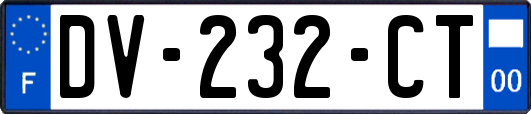 F
DV-232-CT
00